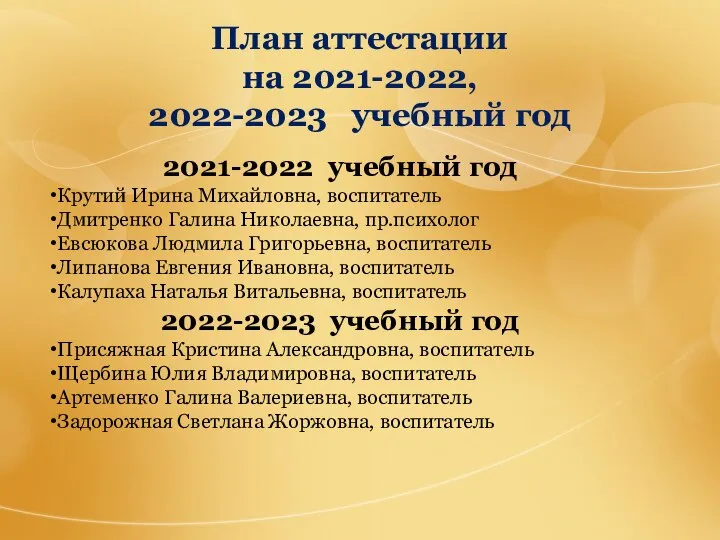 План аттестации
на 2021-2022,
2022-2023 учебный год

2021-2022 учебный год

•Крутий Ирина Михайловна, воспитатель
•Дмитренко Галина Николаевна, пр.психолог
•Евсюкова Людмила Григорьевна, воспитатель
•Липанова Евгения Ивановна, воспитатель
•Калупаха Наталья Витальевна, воспитатель

2022-2023 учебный год

•Присяжная Кристина Александровна, воспитатель
•Щербина Юлия Владимировна, воспитатель
•Артеменко Галина Валериевна, воспитатель
•Задорожная Светлана Жоржовна, воспитатель